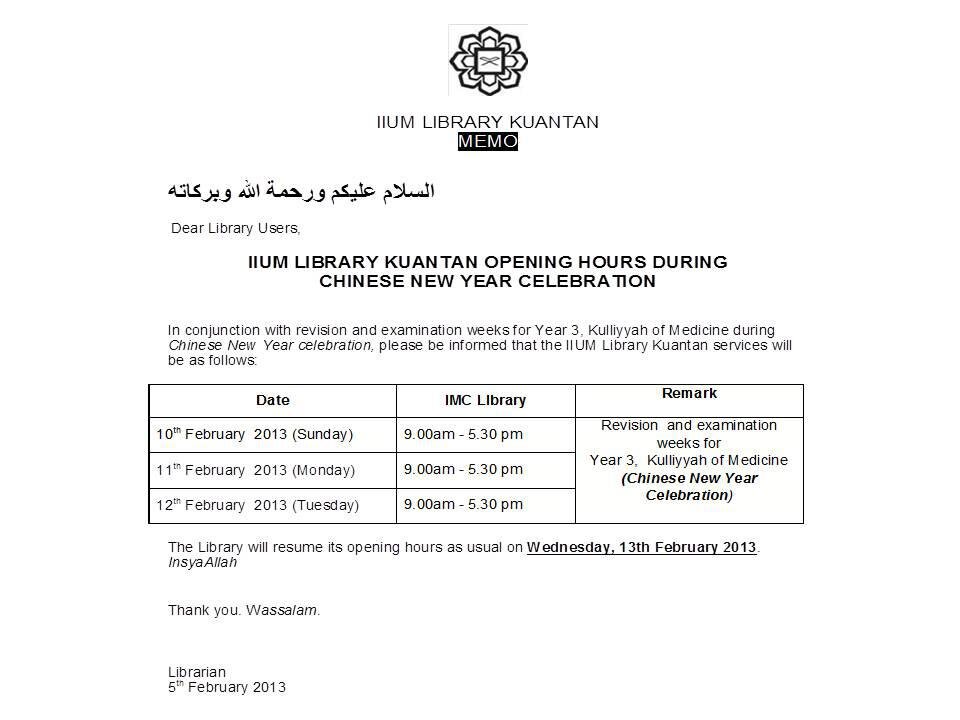 IIUM LIBRARY KUANTAN
MEMO

السلام عليكم ورحمة الله وبركاته

Dear Library Users,

IIUM LIBRARY KUANTAN OPENING HOURS DURING CHINESE NEW YEAR CELEBRATION

In conjunction with revision and examination weeks for Year 3, Kulliyyah of Medicine during Chinese New Year celebration, please be informed that the IIUM Library Kuantan services will be as follows:

| Date | IMC Library | Remark |
|---|---|---|
| 10$^{th}$ February 2013 (Sunday) | 9.00am - 5.30 pm | Revision and examination weeks for Year 3, Kulliyyah of Medicine (Chinese New Year Celebration) |
| 11$^{th}$ February 2013 (Monday) | 9.00am - 5.30 pm | |
| 12$^{th}$ February 2013 (Tuesday) | 9.00am - 5.30 pm | |

The Library will resume its opening hours as usual on Wednesday, 13th February 2013. InsyaAllah

Thank you. Wassalam.

Librarian
5$^{th}$ February 2013